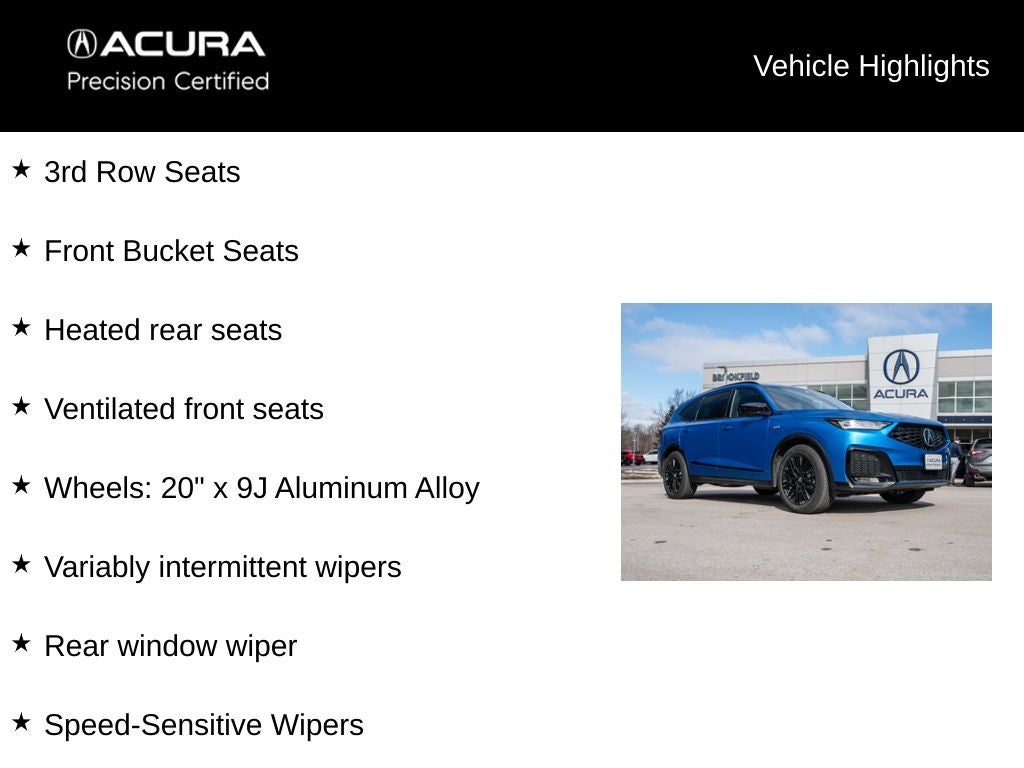 ACURA
Precision Certified

Vehicle Highlights

★ 3rd Row Seats

★ Front Bucket Seats

★ Heated rear seats

★ Ventilated front seats

★ Wheels: 20" x 9J Aluminum Alloy

★ Variably intermittent wipers

★ Rear window wiper

★ Speed-Sensitive Wipers

BROOKFIELD
ACURA